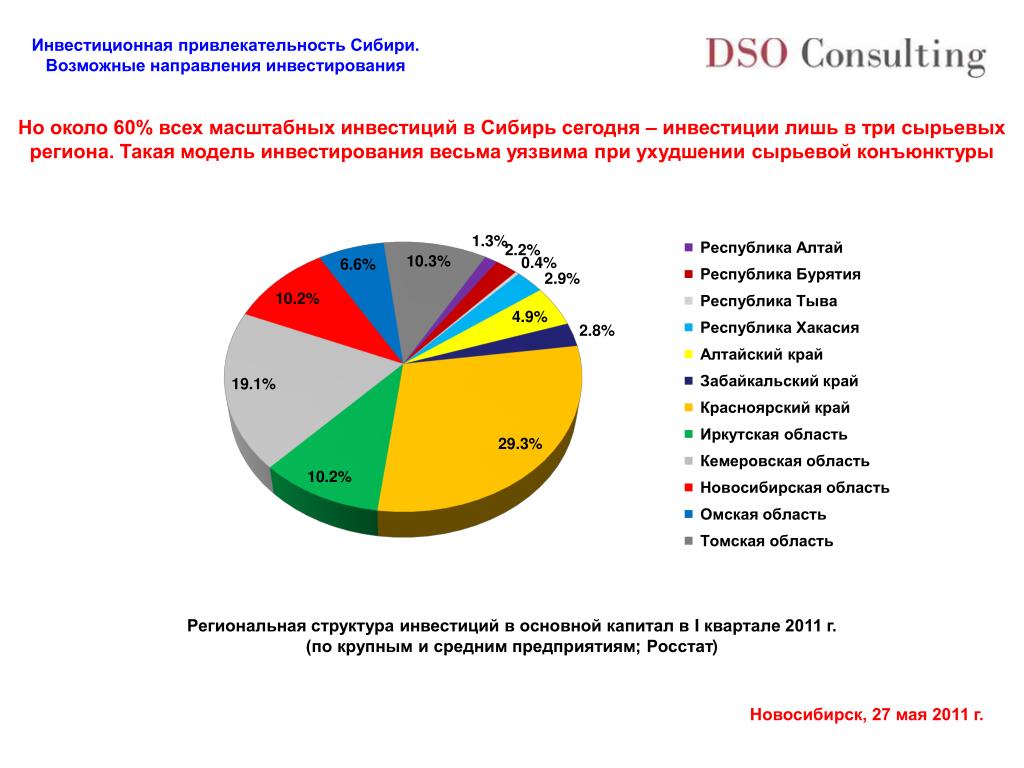 Инвестиционная привлекательность Сибири.
Возможные направления инвестирования

DSO Consulting

Но около 60% всех масштабных инвестиций в Сибирь сегодня – инвестиции лишь в три сырьевых региона. Такая модель инвестирования весьма уязвима при ухудшении сырьевой конъюнктуры

1.3%
2.2%
0.4%
2.9%
4.9%
2.8%
29.3%
10.2%
19.1%
10.2%
6.6%
10.3%

Республика Алтай
Республика Бурятия
Республика Тыва
Республика Хакасия
Алтайский край
Забайкальский край
Красноярский край
Иркутская область
Кемеровская область
Новосибирская область
Омская область
Томская область

Региональная структура инвестиций в основной капитал в I квартале 2011 г.
(по крупным и средним предприятиям; Росстат)

Новосибирск, 27 мая 2011 г.